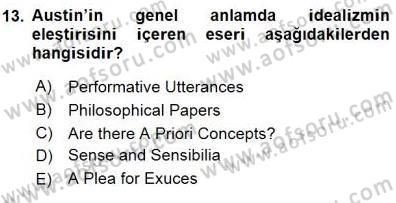 13. Austin'in genel anlamda idealizmin eleştirisini içeren eseri aşağıdakilerden hangisidir?

A) Performative Utterances
B) Philosophical Papers
C) Are there A Priori Concepts?
D) Sense and Sensibilia
E) A Plea for Exuces

www.aofsoru.com